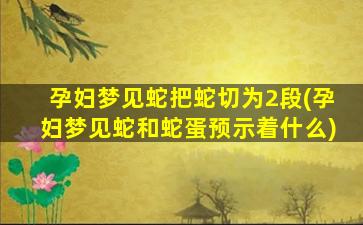 孕妇梦见蛇把蛇切为2段(孕妇梦见蛇和蛇蛋预示着什么)